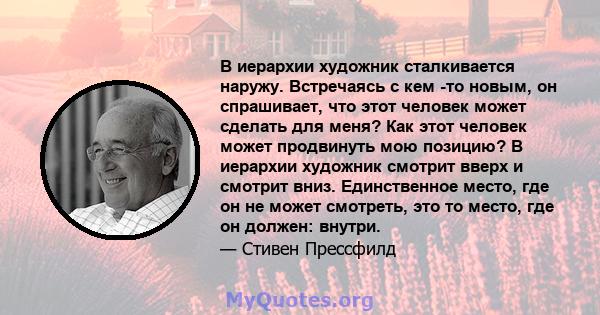 В иерархии художник сталкивается наружу. Встречаясь с кем -то новым, он спрашивает, что этот человек может сделать для меня? Как этот человек может продвинуть мою позицию? В иерархии художник смотрит вверх и смотрит вниз. Единственное место, где он не может смотреть, это то место, где он должен: внутри.
— Стивен Прессфилд

MyQuotes.org